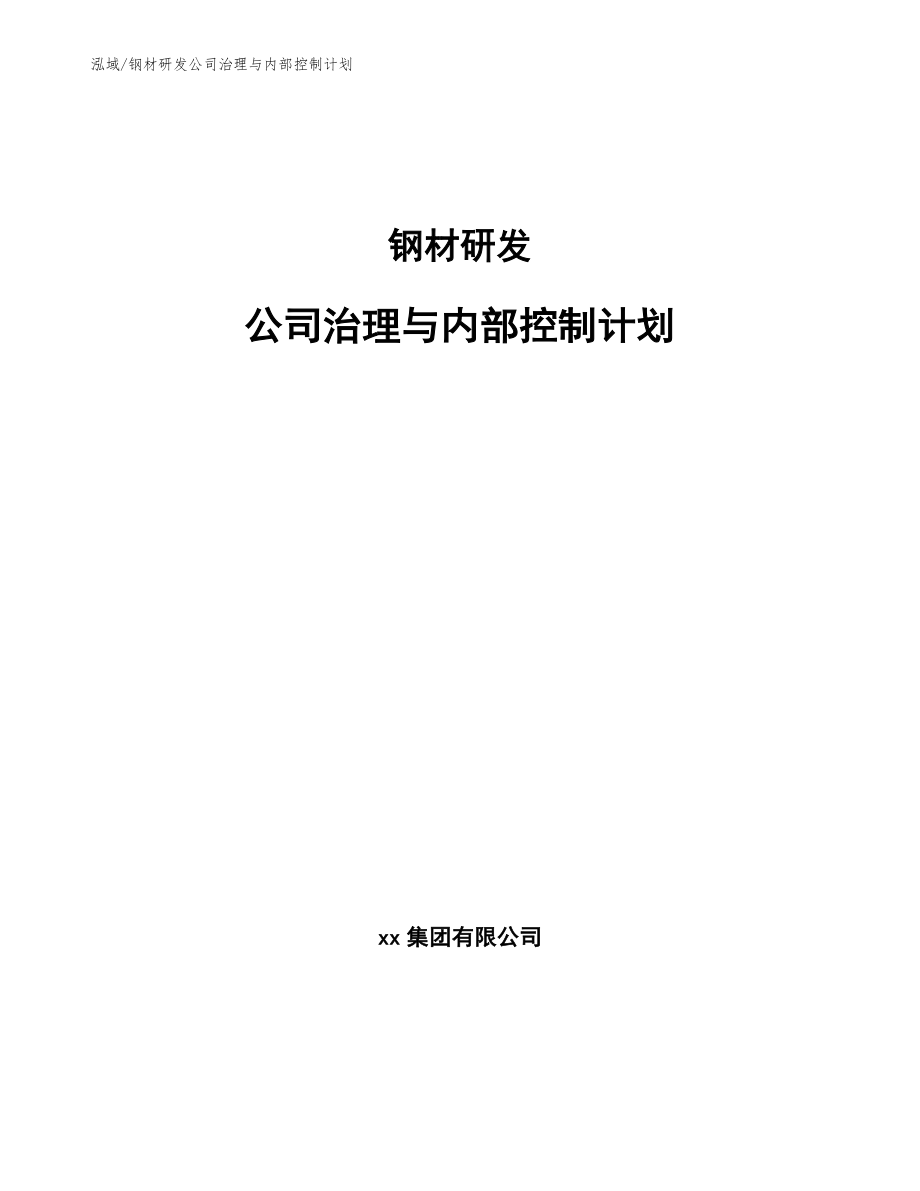 泓域/钢材研发公司治理与内部控制计划

钢材研发

公司治理与内部控制计划

xx 集团有限公司